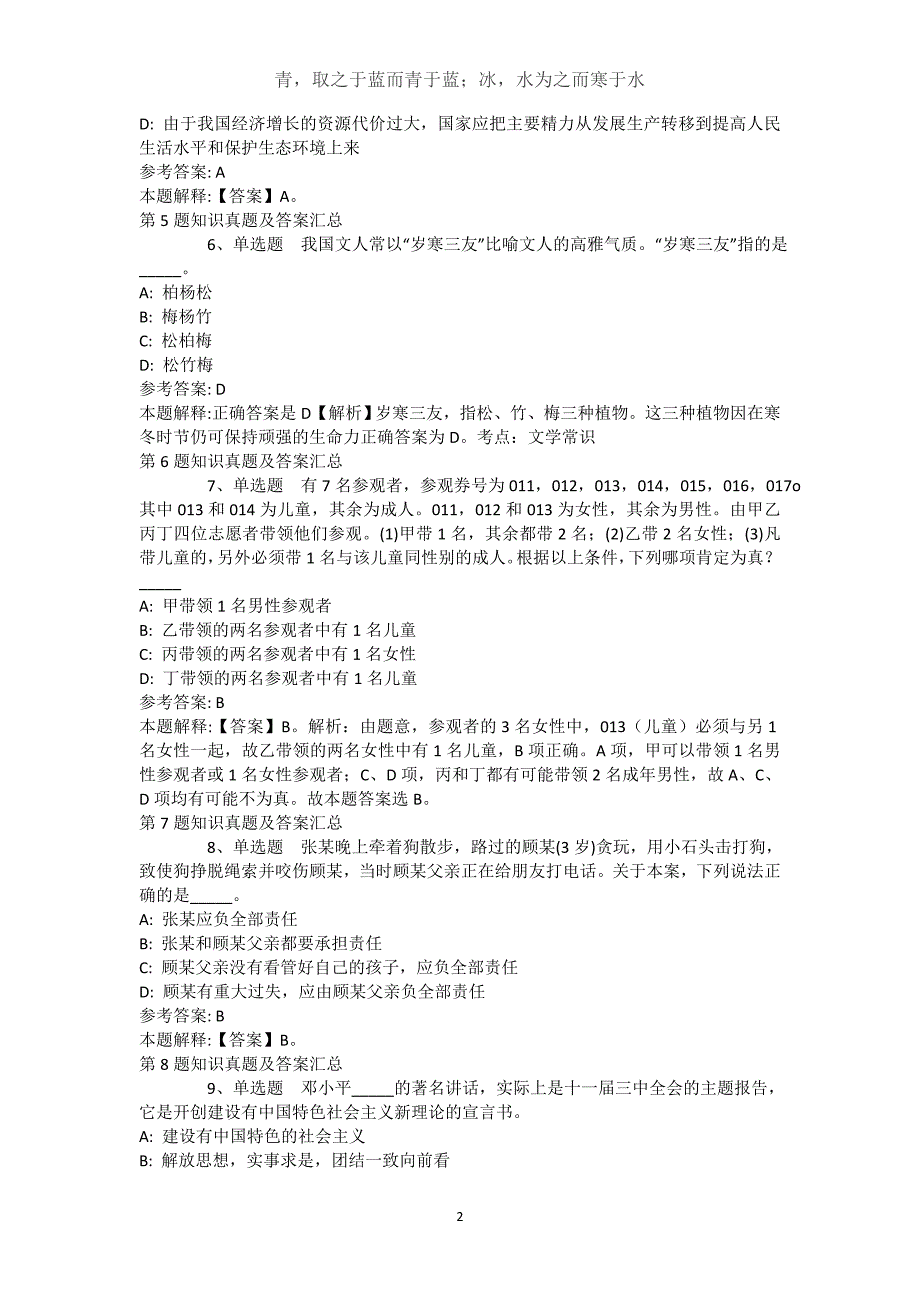 青，取之于蓝而青于蓝；冰，水为之而寒于水

D: 由于我国经济增长的资源代价过大，国家应把主要精力从发展生产转移到提高人民生活水平和保护生态环境上来
参考答案: A
本题解释:【答案】A。
第 5 题知识真题及答案汇总

6、单选题　我国文人常以“岁寒三友”比喻文人的高雅气质。“岁寒三友”指的是_____。
A: 柏杨松
B: 梅杨竹
C: 松柏梅
D: 松竹梅
参考答案: D
本题解释:正确答案是 D【解析】岁寒三友，指松、竹、梅三种植物。这三种植物因在寒冬时节仍可保持顽强的生命力正确答案为 D。考点：文学常识
第 6 题知识真题及答案汇总

7、单选题　有 7 名参观者，参观券号为 011，012，013，014，015，016，017o 其中 013 和 014 为儿童，其余为成人。011，012 和 013 为女性，其余为男性。由甲乙丙丁四位志愿者带领他们参观。(1)甲带 1 名，其余都带 2 名；(2)乙带 2 名女性；(3)凡带儿童的，另外必须带 1 名与该儿童同性别的成人。根据以上条件，下列哪项肯定为真？_____
A: 甲带领 1 名男性参观者
B: 乙带领的两名参观者中有 1 名儿童
C: 丙带领的两名参观者中有 1 名女性
D: 丁带领的两名参观者中有 1 名儿童
参考答案: B
本题解释:【答案】B。解析：由题意，参观者的 3 名女性中，013（儿童）必须与另 1 名女性一起，故乙带领的两名女性中有 1 名儿童，B 项正确。A 项，甲可以带领 1 名男性参观者或 1 名女性参观者；C、D 项，丙和丁都有可能带领 2 名成年男性，故 A、C、D 项均有可能不为真。故本题答案选 B。
第 7 题知识真题及答案汇总

8、单选题　张某晚上牵着狗散步，路过的顾某(3 岁)贪玩，用小石头击打狗，致使狗挣脱绳索并咬伤顾某，当时顾某父亲正在给朋友打电话。关于本案，下列说法正确的是_____。
A: 张某应负全部责任
B: 张某和顾某父亲都要承担责任
C: 顾某父亲没有看管好自己的孩子，应负全部责任
D: 顾某有重大过失，应由顾某父亲负全部责任
参考答案: B
本题解释:【答案】B。
第 8 题知识真题及答案汇总

9、单选题　邓小平_____的著名讲话，实际上是十一届三中全会的主题报告，它是开创建设有中国特色社会主义新理论的宣言书。
A: 建设有中国特色的社会主义
B: 解放思想，实事求是，团结一致向前看

2